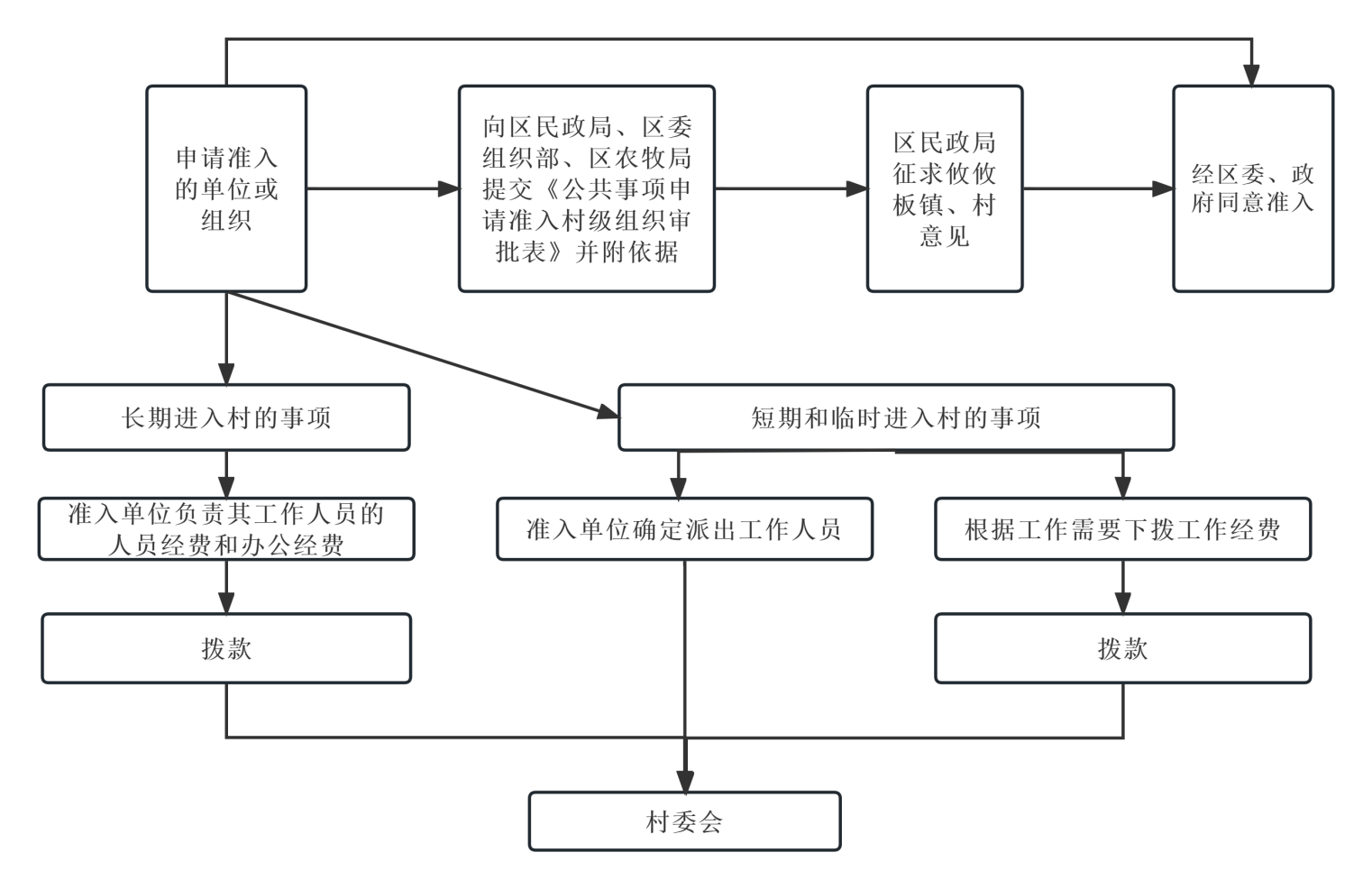 申请准入的单位或组织

向区民政局、区委组织部、区农牧局提交《公共事项申请准入村级组织审批表》并附依据

区民政局征求攸攸板镇、村意见

经区委、政府同意准入

长期进入村的事项

短期和临时进入村的事项

准入单位负责其工作人员的人员经费和办公经费

准入单位确定派出工作人员

根据工作需要下拨工作经费

拨款

拨款

村委会